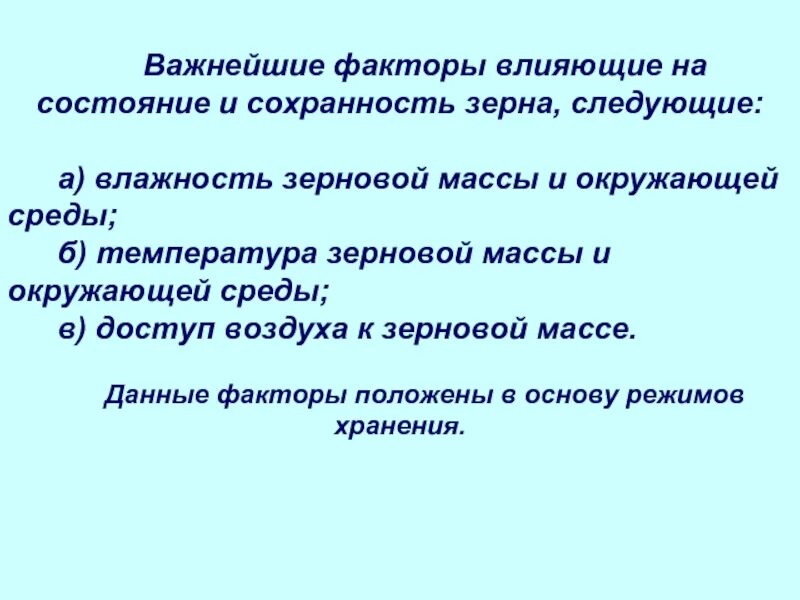 Важнейшие факторы влияющие на состояние и сохранность зерна, следующие:

а) влажность зерновой массы и окружающей среды;
б) температура зерновой массы и окружающей среды;
в) доступ воздуха к зерновой массе.

Данные факторы положены в основу режимов хранения.